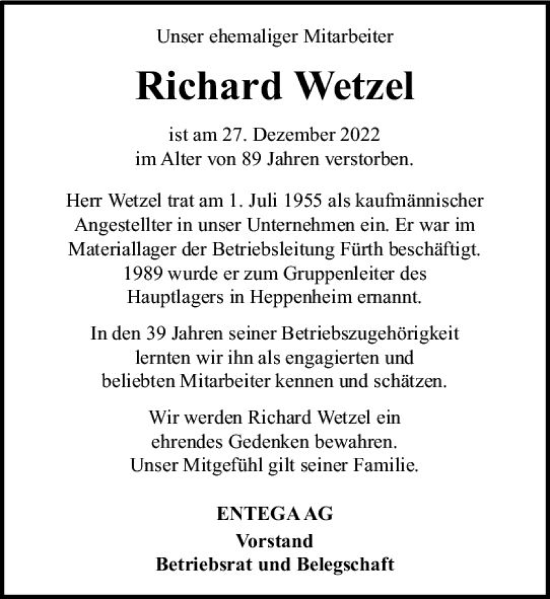 Unser ehemaliger Mitarbeiter

Richard Wetzel

ist am 27. Dezember 2022
im Alter von 89 Jahren verstorben.

Herr Wetzel trat am 1. Juli 1955 als kaufmännischer Angestellter in unser Unternehmen ein. Er war im Materiallager der Betriebsleitung Fürth beschäftigt. 1989 wurde er zum Gruppenleiter des Hauptlagers in Heppenheim ernannt.

In den 39 Jahren seiner Betriebszugehörigkeit lernten wir ihn als engagierten und beliebten Mitarbeiter kennen und schätzen.

Wir werden Richard Wetzel ein ehrendes Gedenken bewahren. Unser Mitgefühl gilt seiner Familie.

ENTEGA AG
Vorstand
Betriebsrat und Belegschaft